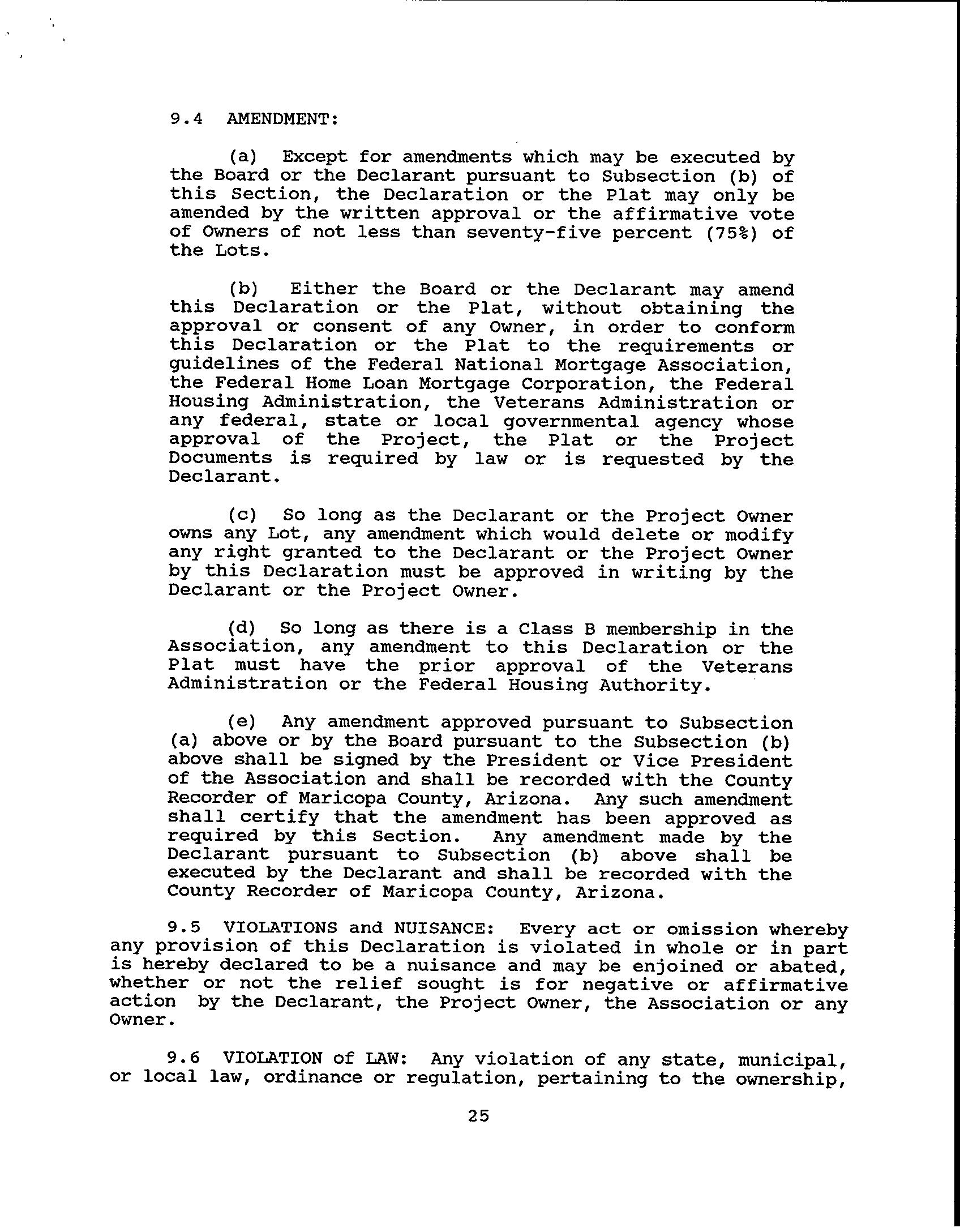 9.4 AMENDMENT:

(a) Except for amendments which may be executed by the Board or the Declarant pursuant to Subsection (b) of this Section, the Declaration or the Plat may only be amended by the written approval or the affirmative vote of Owners of not less than seventy-five percent (75%) of the Lots.

(b) Either the Board or the Declarant may amend this Declaration or the Plat, without obtaining the approval or consent of any Owner, in order to conform this Declaration or the Plat to the requirements or guidelines of the Federal National Mortgage Association, the Federal Home Loan Mortgage Corporation, the Federal Housing Administration, the Veterans Administration or any federal, state or local governmental agency whose approval of the Project, the Plat or the Project Documents is required by law or is requested by the Declarant.

(c) So long as the Declarant or the Project Owner owns any Lot, any amendment which would delete or modify any right granted to the Declarant or the Project Owner by this Declaration must be approved in writing by the Declarant or the Project Owner.

(d) So long as there is a Class B membership in the Association, any amendment to this Declaration or the Plat must have the prior approval of the Veterans Administration or the Federal Housing Authority.

(e) Any amendment approved pursuant to Subsection (a) above or by the Board pursuant to the Subsection (b) above shall be signed by the President or Vice President of the Association and shall be recorded with the County Recorder of Maricopa County, Arizona. Any such amendment shall certify that the amendment has been approved as required by this Section. Any amendment made by the Declarant pursuant to Subsection (b) above shall be executed by the Declarant and shall be recorded with the County Recorder of Maricopa County, Arizona.

9.5 VIOLATIONS and NUISANCE: Every act or omission whereby any provision of this Declaration is violated in whole or in part is hereby declared to be a nuisance and may be enjoined or abated, whether or not the relief sought is for negative or affirmative action by the Declarant, the Project Owner, the Association or any Owner.

9.6 VIOLATION of LAW: Any violation of any state, municipal, or local law, ordinance or regulation, pertaining to the ownership,

25